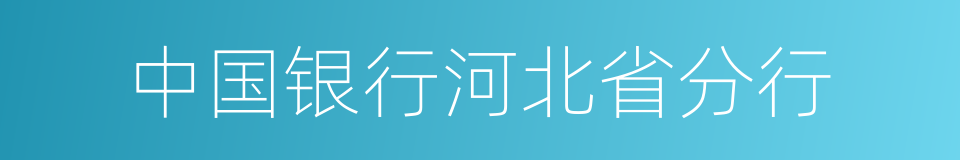 中国银行河北省分行